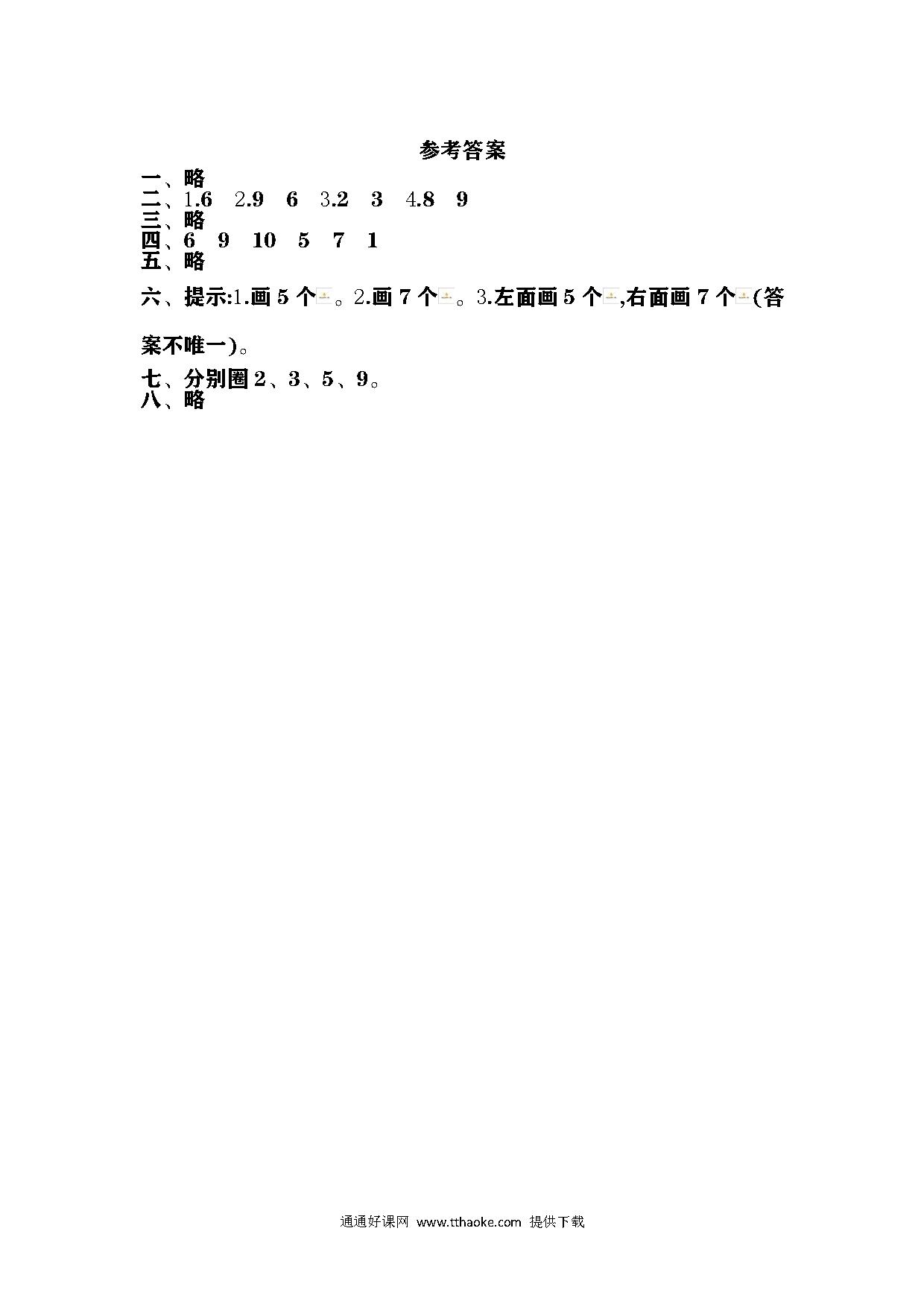 参考答案

一、略
二、1.6　2.9　6　3.2　3　4.8　9
三、略
四、6　9　10　5　7　1
五、略

六、提示:1.画 5 个。2.画 7 个。3.左面画 5 个,右面画 7 个(答案不唯一)。

七、分别圈 2、3、5、9。
八、略

通通好课网 www.tthaoke.com 提供下载